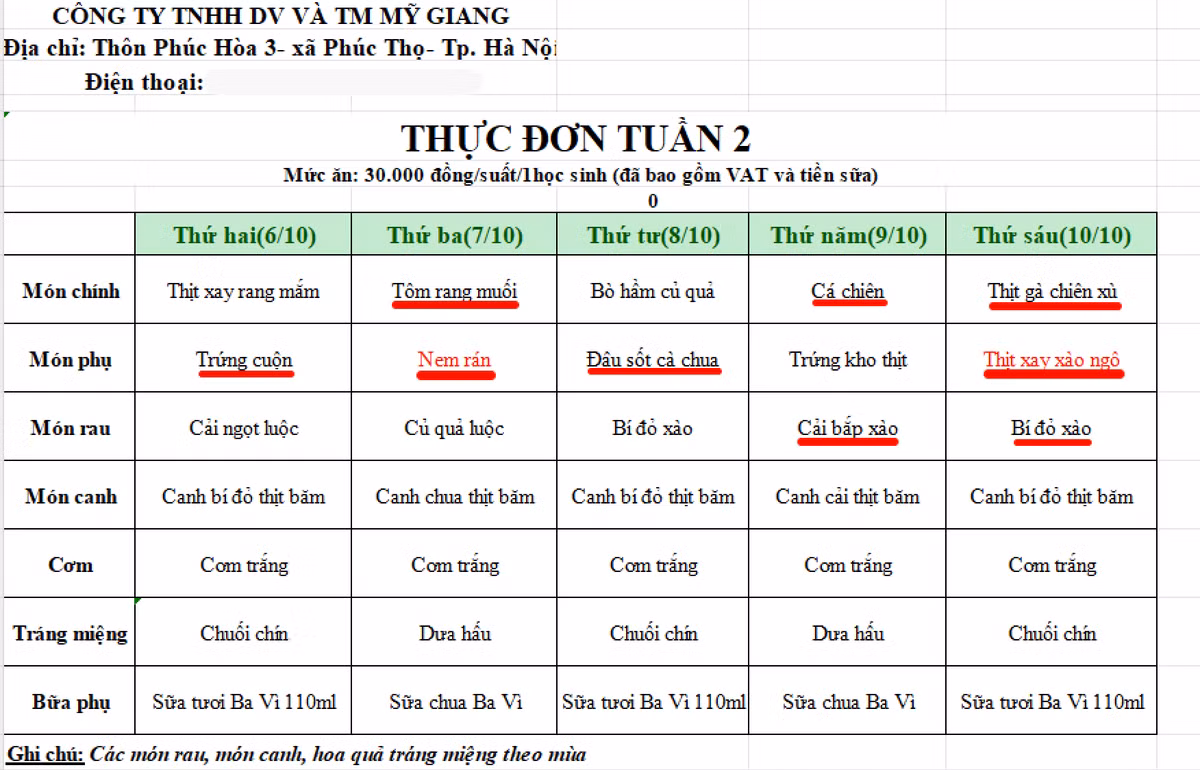 CÔNG TY TNHH DV VÀ TM MỸ GIANG
Địa chỉ: Thôn Phúc Hòa 3- xã Phúc Thọ- Tp. Hà Nội
Điện thoại:

THỰC ĐƠN TUẦN 2
Mức ăn: 30.000 đồng/suất/1học sinh (đã bao gồm VAT và tiền sữa)
0

| | Thứ hai(6/10) | Thứ ba(7/10) | Thứ tư(8/10) | Thứ năm(9/10) | Thứ sáu(10/10) |
|---|---|---|---|---|---|
| Món chính | Thịt xay rang mắm | Tôm rang muối | Bò hầm củ quả | Cá chiên | Thịt gà chiên xù |
| Món phụ | Trứng cuộn | Nem rán | Đậu sốt cà chua | Trứng kho thịt | Thịt xay xào ngô |
| Món rau | Cải ngọt luộc | Củ quả luộc | Bí đỏ xào | Cải bắp xào | Bí đỏ xào |
| Món canh | Canh bí đỏ thịt băm | Canh chua thịt băm | Canh bí đỏ thịt băm | Canh cải thịt băm | Canh bí đỏ thịt băm |
| Cơm | Cơm trắng | Cơm trắng | Cơm trắng | Cơm trắng | Cơm trắng |
| Tráng miệng | Chuối chín | Dưa hấu | Chuối chín | Dưa hấu | Chuối chín |
| Bữa phụ | Sữa tươi Ba Vì 110ml | Sữa chua Ba Vì | Sữa tươi Ba Vì 110ml | Sữa chua Ba Vì | Sữa tươi Ba Vì 110ml |

Ghi chú: Các món rau, món canh, hoa quả tráng miệng theo mùa